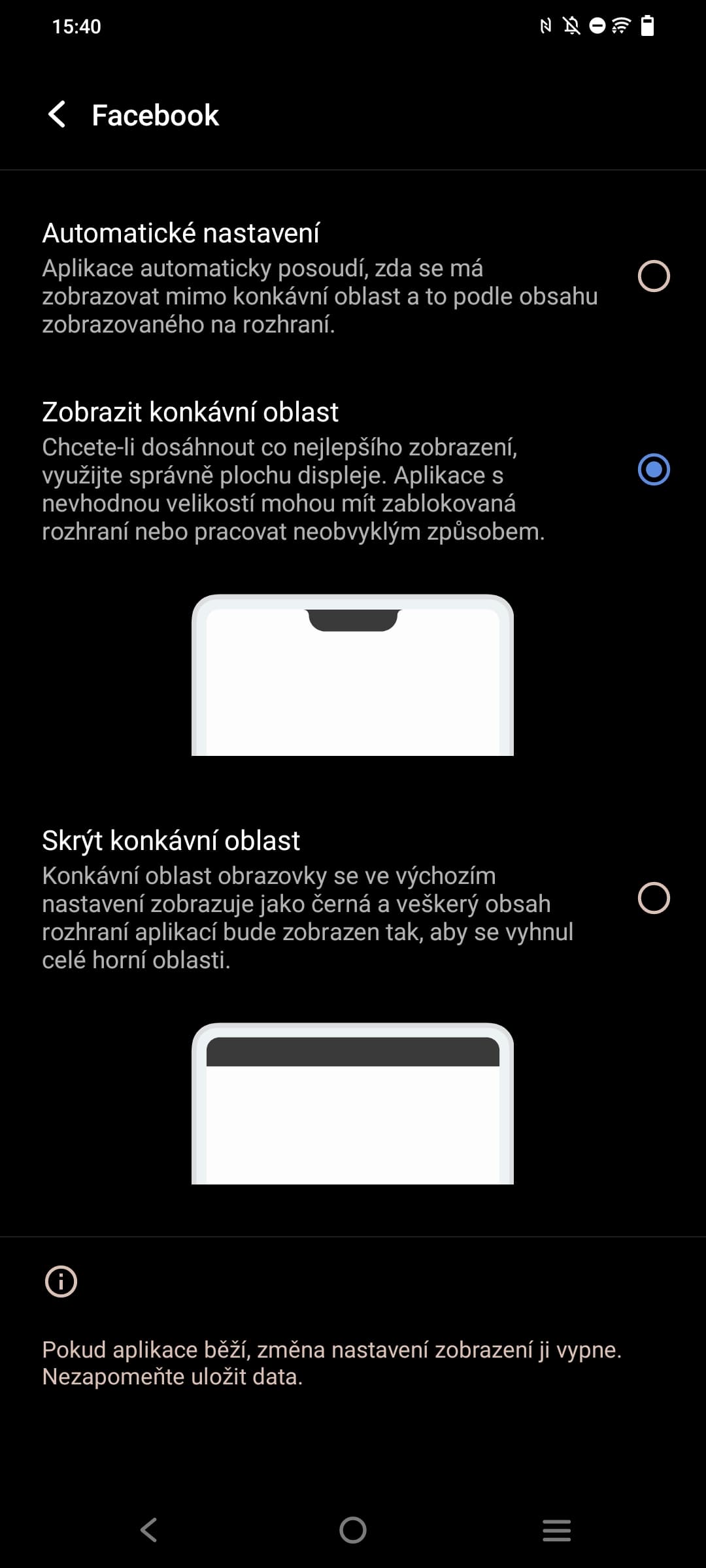 15:40

Facebook

Automatické nastavení
Aplikace automaticky posoudí, zda se má zobrazovat mimo konkávní oblast a to podle obsahu zobrazovaného na rozhraní.

Zobrazit konkávní oblast
Chcete-li dosáhnout co nejlepšího zobrazení, využijte správně plochu displeje. Aplikace s nevhodnou velikostí mohou mít zablokovaná rozhraní nebo pracovat neobvyklým způsobem.

Skrýt konkávní oblast
Konkávní oblast obrazovky se ve výchozím nastavení zobrazuje jako černá a veškerý obsah rozhraní aplikací bude zobrazen tak, aby se vyhnul celé horní oblasti.

Pokud aplikace běží, změna nastavení zobrazení ji vypne. Nezapomeňte uložit data.